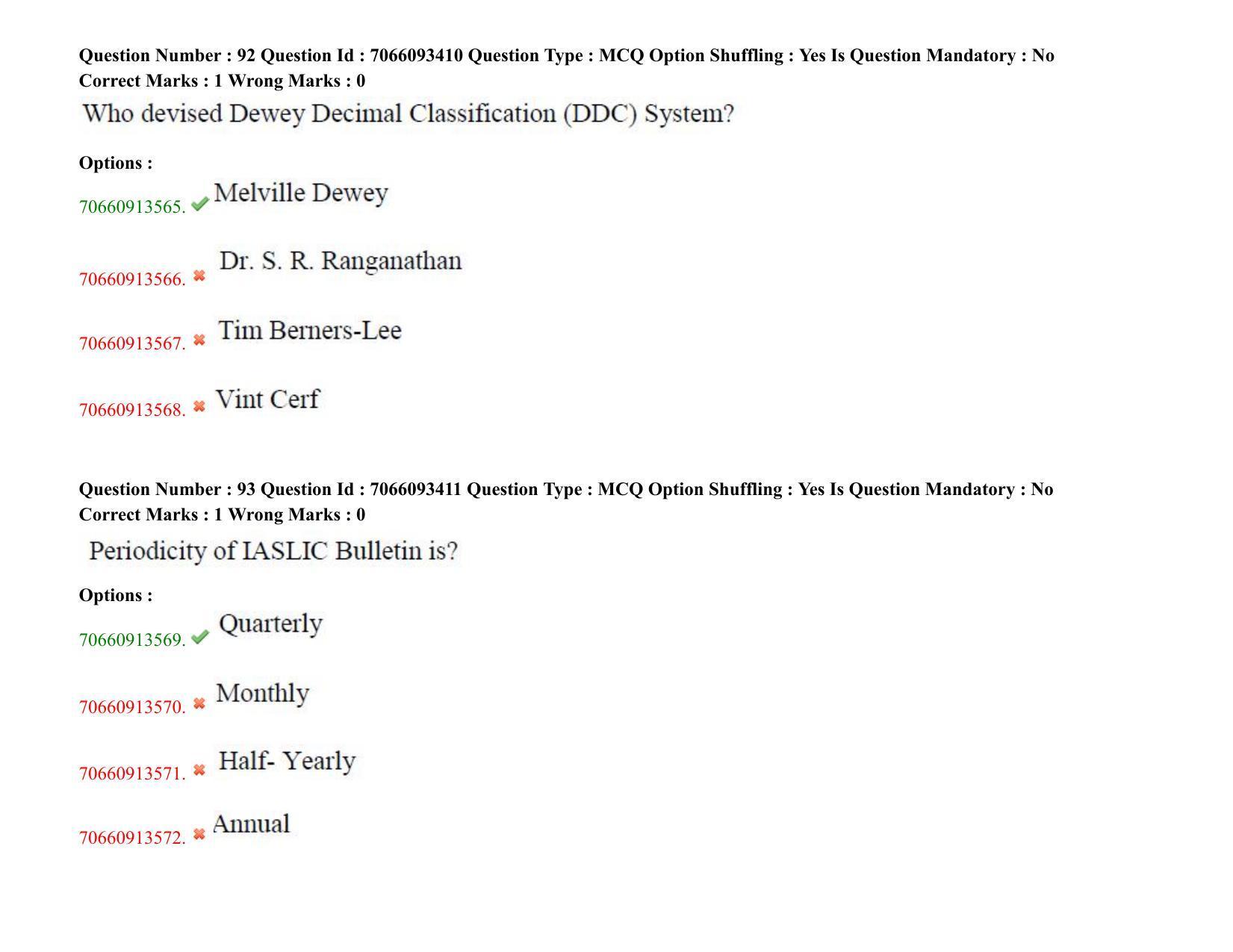 Question Number : 92 Question Id : 7066093410 Question Type : MCQ Option Shuffling : Yes Is Question Mandatory : No
Correct Marks : 1 Wrong Marks : 0

Who devised Dewey Decimal Classification (DDC) System?

Options :

70660913565. Melville Dewey

70660913566. Dr. S. R. Ranganathan

70660913567. Tim Berners-Lee

70660913568. Vint Cerf

Question Number : 93 Question Id : 7066093411 Question Type : MCQ Option Shuffling : Yes Is Question Mandatory : No
Correct Marks : 1 Wrong Marks : 0

Periodicity of IASLIC Bulletin is?

Options :

70660913569. Quarterly

70660913570. Monthly

70660913571. Half- Yearly

70660913572. Annual